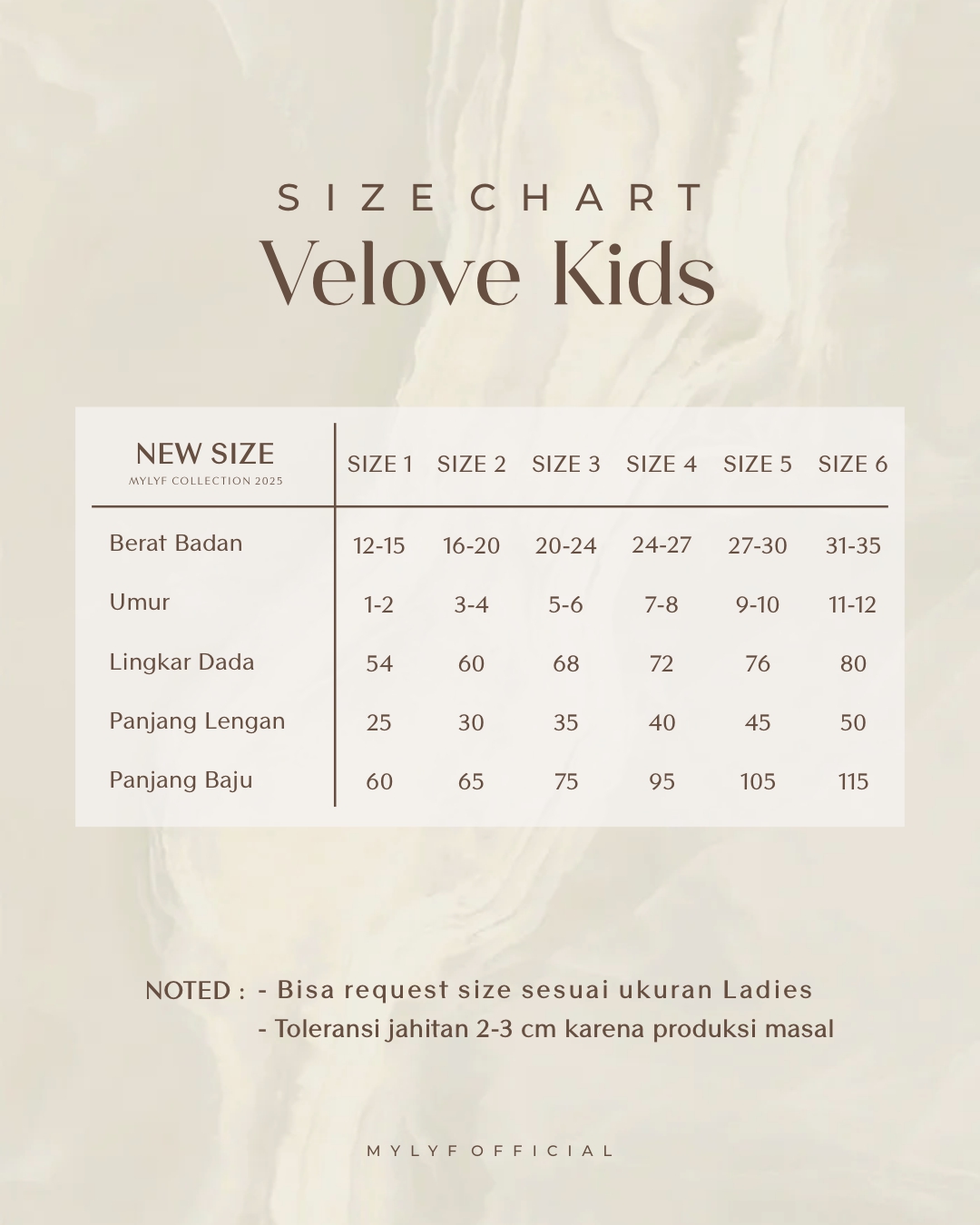 SIZE CHART
Velove Kids

| NEW SIZE MYLYF COLLECTION 2025 | SIZE 1 | SIZE 2 | SIZE 3 | SIZE 4 | SIZE 5 | SIZE 6 |
|---|---|---|---|---|---|---|
| Berat Badan | 12-15 | 16-20 | 20-24 | 24-27 | 27-30 | 31-35 |
| Umur | 1-2 | 3-4 | 5-6 | 7-8 | 9-10 | 11-12 |
| Lingkar Dada | 54 | 60 | 68 | 72 | 76 | 80 |
| Panjang Lengan | 25 | 30 | 35 | 40 | 45 | 50 |
| Panjang Baju | 60 | 65 | 75 | 95 | 105 | 115 |

NOTED : - Bisa request size sesuai ukuran Ladies
- Toleransi jahitan 2-3 cm karena produksi masal

MYLYF OFFICIAL